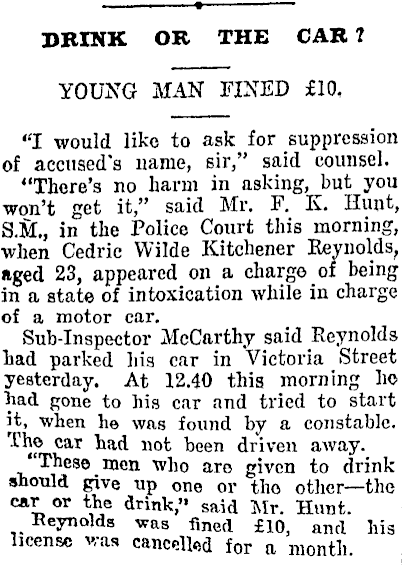 DRINK OR THE CAR?

YOUNG MAN FINED £10.

"I would like to ask for suppression of accused's name, sir," said counsel.

"There's no harm in asking, but you won't get it," said Mr. F. K. Hunt, S.M., in the Police Court this morning, when Cedric Wilde Kitchener Reynolds, aged 23, appeared on a charge of being in a state of intoxication while in charge of a motor car.

Sub-Inspector McCarthy said Reynolds had parked his car in Victoria Street yesterday. At 12.40 this morning he had gone to his car and tried to start it, when he was found by a constable. The car had not been driven away.

"These men who are given to drink should give up one or the other—the car or the drink," said Mr. Hunt.

Reynolds was fined £10, and his license was cancelled for a month.